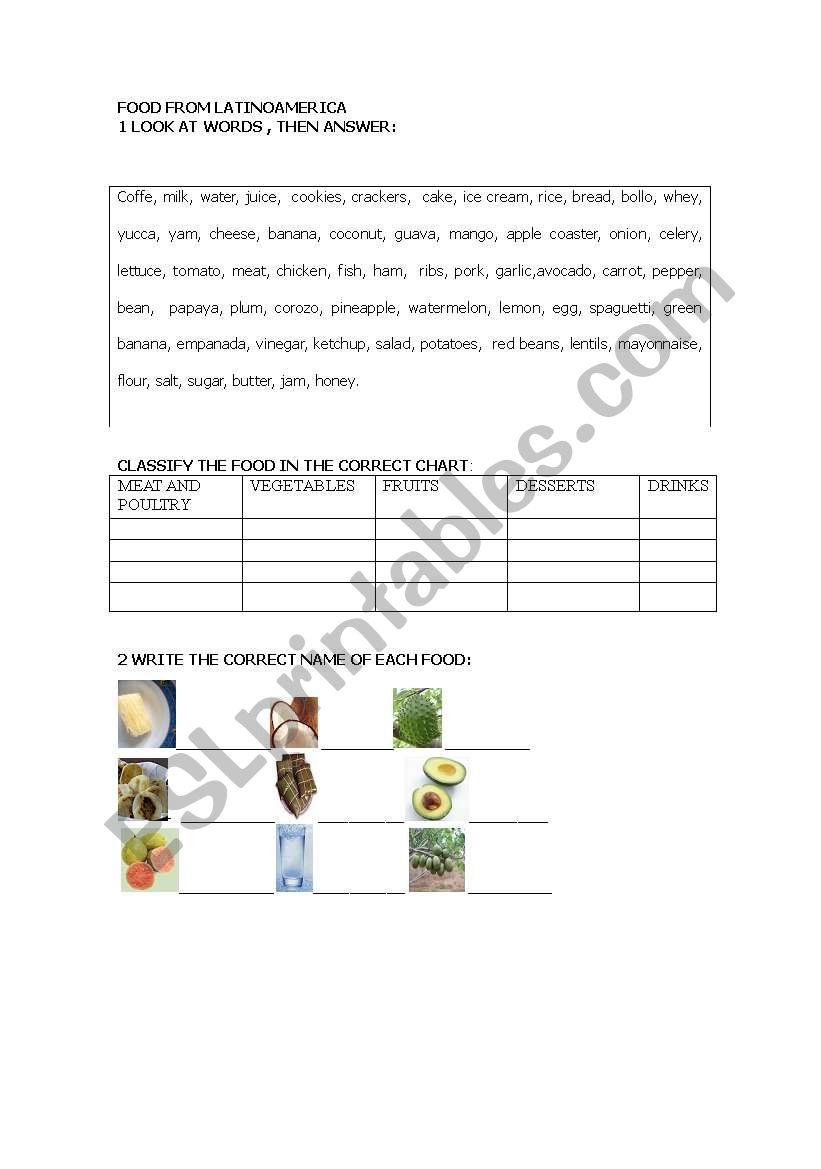 FOOD FROM LATINOAMERICA
1 LOOK AT WORDS , THEN ANSWER:

Coffe, milk, water, juice, cookies, crackers, cake, ice cream, rice, bread, bollo, whey, yucca, yam, cheese, banana, coconut, guava, mango, apple coaster, onion, celery, lettuce, tomato, meat, chicken, fish, ham, ribs, pork, garlic,avocado, carrot, pepper, bean, papaya, plum, corozo, pineapple, watermelon, lemon, egg, spaguetti, green banana, empanada, vinegar, ketchup, salad, potatoes, red beans, lentils, mayonnaise, flour, salt, sugar, butter, jam, honey.

CLASSIFY THE FOOD IN THE CORRECT CHART:

| MEAT AND POULTRY | VEGETABLES | FRUITS | DESSERTS | DRINKS |
|---|---|---|---|---|
| | | | | |
| | | | | |
| | | | | |
| | | | | |

2 WRITE THE CORRECT NAME OF EACH FOOD:

ESLprintables.com